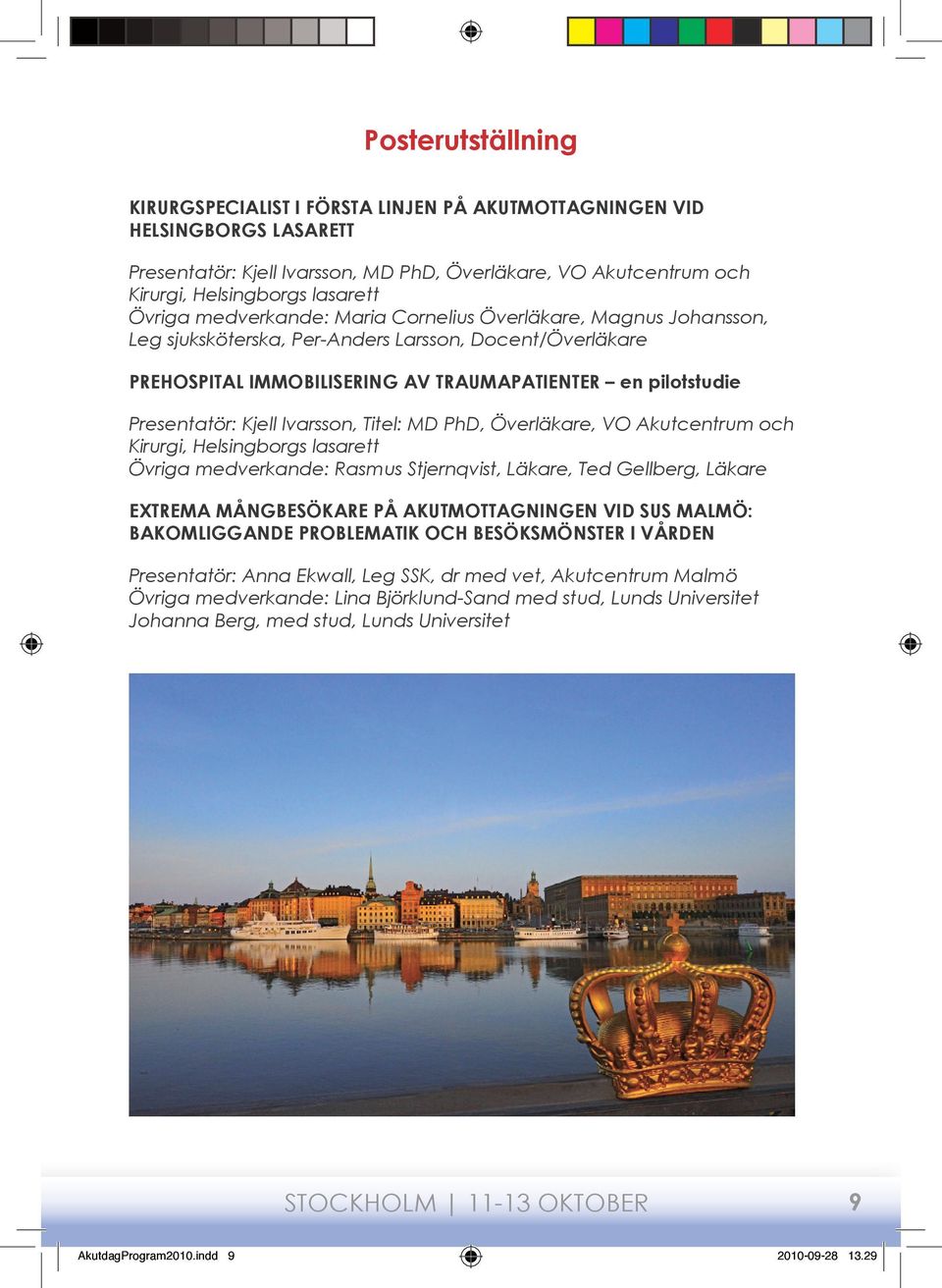 Posterutställning

KIRURGSPECIALIST I FÖRSTA LINJEN PÅ AKUTMOTTAGNINGEN VID HELSINGBORGS LASARETT

Presentatör: Kjell Ivarsson, MD PhD, Överläkare, VO Akutcentrum och Kirurgi, Helsingborgs lasarett
Övriga medverkande: Maria Cornelius Överläkare, Magnus Johansson, Leg sjuksköterska, Per-Anders Larsson, Docent/Överläkare

PREHOSPITAL IMMOBILISERING AV TRAUMAPATIENTER – en pilotstudie

Presentatör: Kjell Ivarsson, Titel: MD PhD, Överläkare, VO Akutcentrum och Kirurgi, Helsingborgs lasarett
Övriga medverkande: Rasmus Stjernqvist, Läkare, Ted Gellberg, Läkare

EXTREMA MÅNGBESÖKARE PÅ AKUTMOTTAGNINGEN VID SUS MALMÖ: BAKOMLIGGANDE PROBLEMATIK OCH BESÖKSMÖNSTER I VÅRDEN

Presentatör: Anna Ekwall, Leg SSK, dr med vet, Akutcentrum Malmö
Övriga medverkande: Lina Björklund-Sand med stud, Lunds Universitet
Johanna Berg, med stud, Lunds Universitet

STOCKHOLM | 11-13 OKTOBER 9

AkutdagProgram2010.indd 9 2010-09-28 13.29